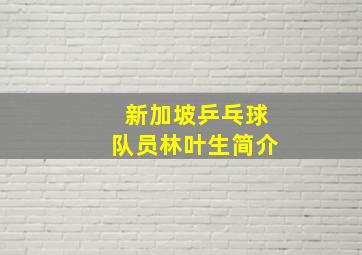 新加坡乒乓球
队员林叶生简介